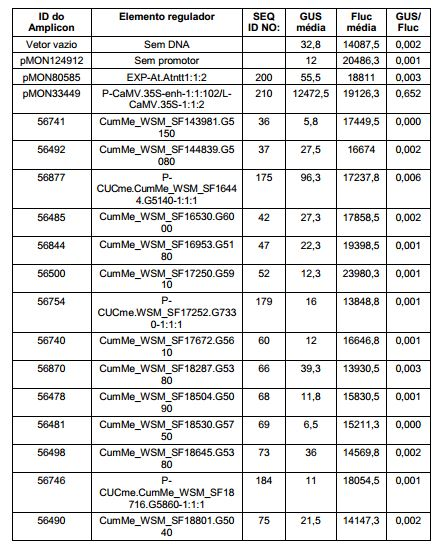 | ID do Amplicon | Elemento regulador | SEQ ID NO: | GUS média | Fluc média | GUS/ Fluc |
|---|---|---|---|---|---|
| Vetor vazio | Sem DNA | | 32,8 | 14087,5 | 0,002 |
| pMON124912 | Sem promotor | | 12 | 20486,3 | 0,001 |
| pMON80585 | EXP-At.Atntt1:1:2 | 200 | 55,5 | 18811 | 0,003 |
| pMON33449 | P-CaMV.35S-enh-1:1:102/L-CaMV.35S-1:1:2 | 210 | 12472,5 | 19126,3 | 0,652 |
| 56741 | CumMe_WSM_SF143981.G5150 | 36 | 5,8 | 17449,5 | 0,000 |
| 56492 | CumMe_WSM_SF144839.G5080 | 37 | 27,5 | 16674 | 0,002 |
| 56877 | P-CUCme.CumMe_WSM_SF16444.G5140-1:1:1 | 175 | 96,3 | 17237,8 | 0,006 |
| 56485 | CumMe_WSM_SF16530.G6000 | 42 | 27,3 | 17858,5 | 0,002 |
| 56844 | CumMe_WSM_SF16953.G5180 | 47 | 22,3 | 19398,5 | 0,001 |
| 56500 | CumMe_WSM_SF17250.G5910 | 52 | 12,3 | 23980,3 | 0,001 |
| 56754 | P-CUCme.WSM_SF17252.G7330-1:1:1 | 179 | 16 | 13848,8 | 0,001 |
| 56740 | CumMe_WSM_SF17672.G5610 | 60 | 12 | 16646,8 | 0,001 |
| 56870 | CumMe_WSM_SF18287.G5380 | 66 | 39,3 | 13930,5 | 0,003 |
| 56478 | CumMe_WSM_SF18504.G5090 | 68 | 11,8 | 15830,5 | 0,001 |
| 56481 | CumMe_WSM_SF18530.G5750 | 69 | 6,5 | 15211,3 | 0,000 |
| 56498 | CumMe_WSM_SF18645.G5380 | 73 | 36 | 14569,8 | 0,002 |
| 56746 | P-CUCme.CumMe_WSM_SF18716.G5860-1:1:1 | 184 | 11 | 18054,5 | 0,001 |
| 56490 | CumMe_WSM_SF18801.G5040 | 75 | 21,5 | 14147,3 | 0,002 |